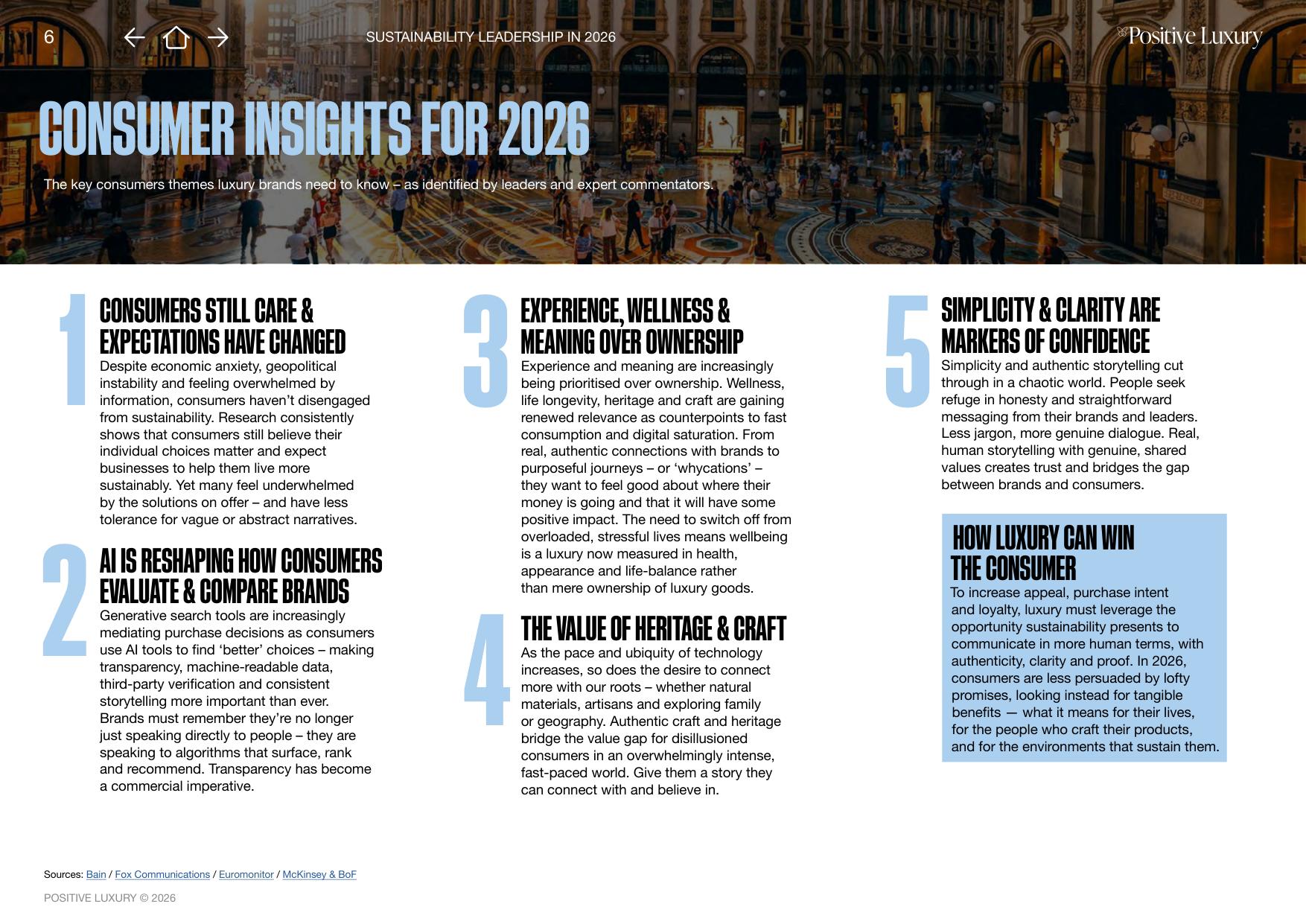 6

SUSTAINABILITY LEADERSHIP IN 2026

Positive Luxury

CONSUMER INSIGHTS FOR 2026

The key consumers themes luxury brands need to know – as identified by leaders and expert commentators.

1

CONSUMERS STILL CARE & EXPECTATIONS HAVE CHANGED

Despite economic anxiety, geopolitical instability and feeling overwhelmed by information, consumers haven't disengaged from sustainability. Research consistently shows that consumers still believe their individual choices matter and expect businesses to help them live more sustainably. Yet many feel underwhelmed by the solutions on offer – and have less tolerance for vague or abstract narratives.

2

AI IS RESHAPING HOW CONSUMERS EVALUATE & COMPARE BRANDS

Generative search tools are increasingly mediating purchase decisions as consumers use AI tools to find 'better' choices – making transparency, machine-readable data, third-party verification and consistent storytelling more important than ever. Brands must remember they're no longer just speaking directly to people – they are speaking to algorithms that surface, rank and recommend. Transparency has become a commercial imperative.

3

EXPERIENCE, WELLNESS & MEANING OVER OWNERSHIP

Experience and meaning are increasingly being prioritised over ownership. Wellness, life longevity, heritage and craft are gaining renewed relevance as counterpoints to fast consumption and digital saturation. From real, authentic connections with brands to purposeful journeys – or 'whycations' – they want to feel good about where their money is going and that it will have some positive impact. The need to switch off from overloaded, stressful lives means wellbeing is a luxury now measured in health, appearance and life-balance rather than mere ownership of luxury goods.

4

THE VALUE OF HERITAGE & CRAFT

As the pace and ubiquity of technology increases, so does the desire to connect more with our roots – whether natural materials, artisans and exploring family or geography. Authentic craft and heritage bridge the value gap for disillusioned consumers in an overwhelmingly intense, fast-paced world. Give them a story they can connect with and believe in.

5

SIMPLICITY & CLARITY ARE MARKERS OF CONFIDENCE

Simplicity and authentic storytelling cut through in a chaotic world. People seek refuge in honesty and straightforward messaging from their brands and leaders. Less jargon, more genuine dialogue. Real, human storytelling with genuine, shared values creates trust and bridges the gap between brands and consumers.

HOW LUXURY CAN WIN THE CONSUMER

To increase appeal, purchase intent and loyalty, luxury must leverage the opportunity sustainability presents to communicate in more human terms, with authenticity, clarity and proof. In 2026, consumers are less persuaded by lofty promises, looking instead for tangible benefits — what it means for their lives, for the people who craft their products, and for the environments that sustain them.

Sources: Bain / Fox Communications / Euromonitor / McKinsey & BoF

POSITIVE LUXURY © 2026